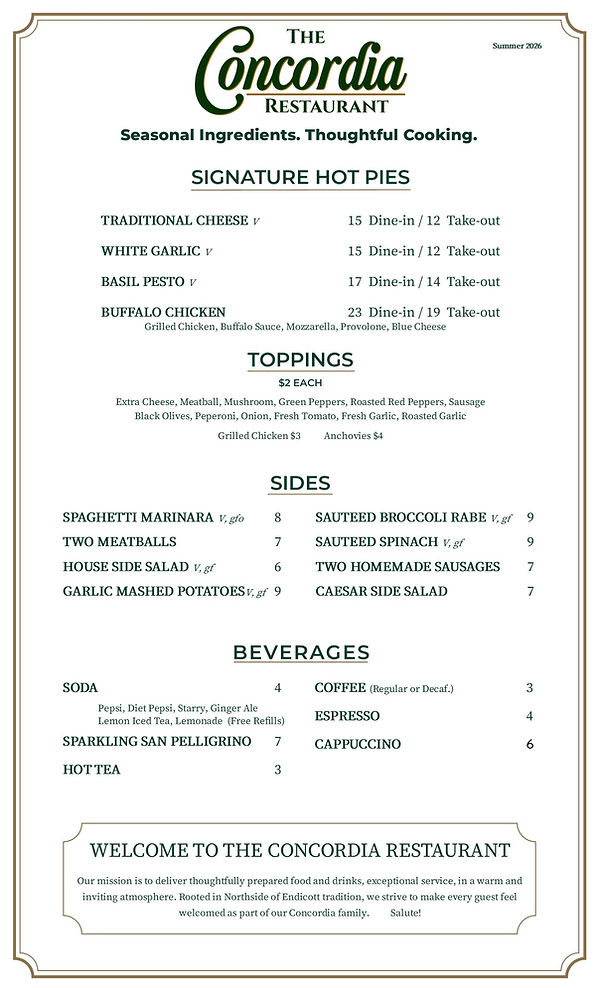 THE
Concordia
RESTAURANT

Summer 2026

Seasonal Ingredients. Thoughtful Cooking.

SIGNATURE HOT PIES

TRADITIONAL CHEESE V 15 Dine-in / 12 Take-out

WHITE GARLIC V 15 Dine-in / 12 Take-out

BASIL PESTO V 17 Dine-in / 14 Take-out

BUFFALO CHICKEN 23 Dine-in / 19 Take-out
Grilled Chicken, Buffalo Sauce, Mozzarella, Provolone, Blue Cheese

TOPPINGS
$2 EACH
Extra Cheese, Meatball, Mushroom, Green Peppers, Roasted Red Peppers, Sausage
Black Olives, Peperoni, Onion, Fresh Tomato, Fresh Garlic, Roasted Garlic

Grilled Chicken $3 Anchovies $4

SIDES

SPAGHETTI MARINARA V, gfo 8
TWO MEATBALLS 7
HOUSE SIDE SALAD V, gf 6
GARLIC MASHED POTATOES V, gf 9

SAUTEED BROCCOLI RABE V, gf 9
SAUTEED SPINACH V, gf 9
TWO HOMEMADE SAUSAGES 7
CAESAR SIDE SALAD 7

BEVERAGES

SODA 4
Pepsi, Diet Pepsi, Starry, Ginger Ale
Lemon Iced Tea, Lemonade (Free Refills)
SPARKLING SAN PELLIGRINO 7
HOT TEA 3

COFFEE (Regular or Decaf.) 3
ESPRESSO 4
CAPPUCCINO 6

WELCOME TO THE CONCORDIA RESTAURANT

Our mission is to deliver thoughtfully prepared food and drinks, exceptional service, in a warm and inviting atmosphere. Rooted in Northside of Endicott tradition, we strive to make every guest feel welcomed as part of our Concordia family. Salute!